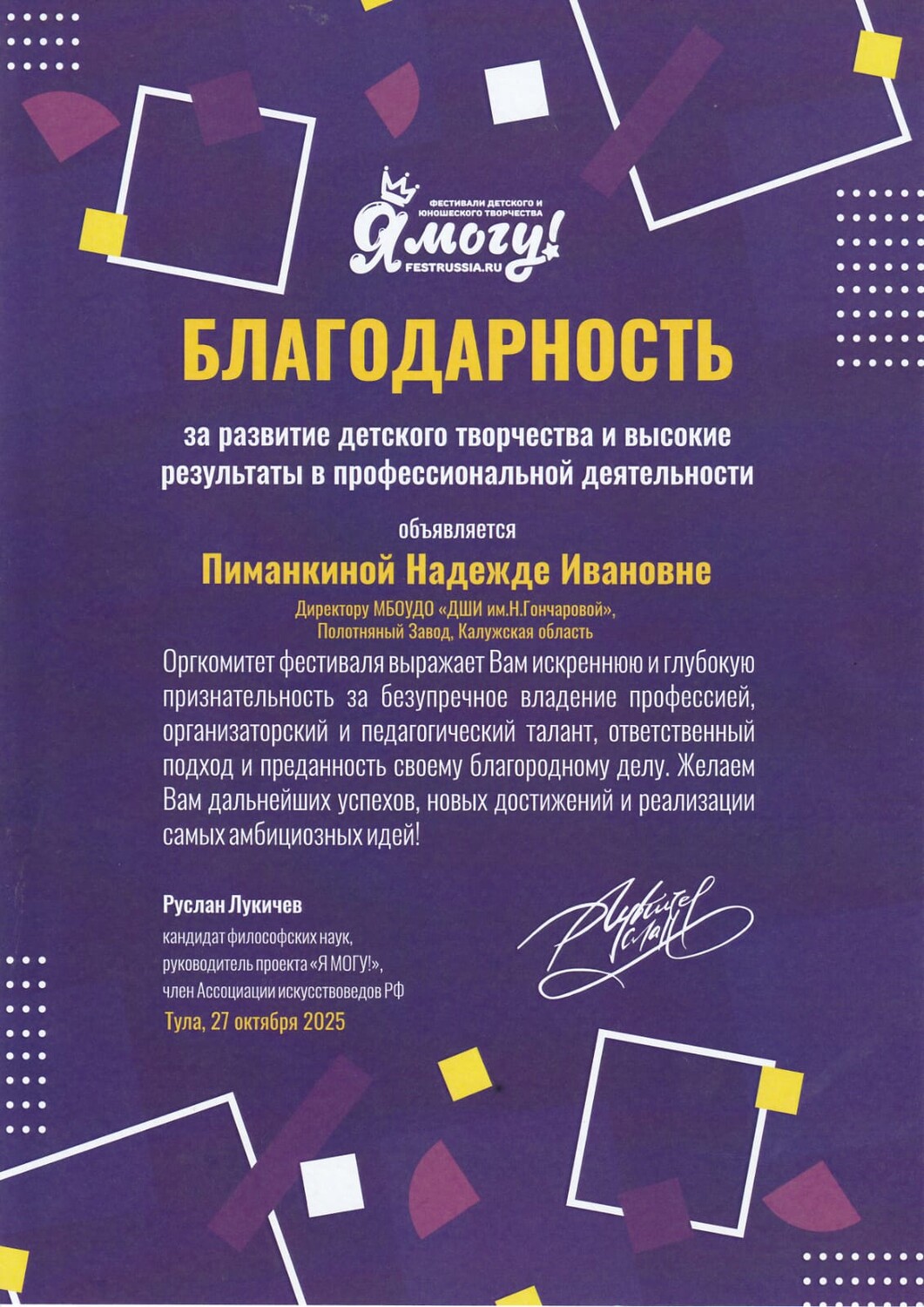 ФЕСТИВАЛИ ДЕТСКОГО И ЮНОШЕСКОГО ТВОРЧЕСТВА
Я могу!
FESTRUSSIA.RU

БЛАГОДАРНОСТЬ

за развитие детского творчества и высокие результаты в профессиональной деятельности

объявляется

Пиманкиной Надежде Ивановне

Директору МБОУДО «ДШИ им.Н.Гончаровой»,
Полотняный Завод, Калужская область

Оргкомитет фестиваля выражает Вам искреннюю и глубокую признательность за безупречное владение профессией, организаторский и педагогический талант, ответственный подход и преданность своему благородному делу. Желаем Вам дальнейших успехов, новых достижений и реализации самых амбициозных идей!

Руслан Лукичев
кандидат философских наук,
руководитель проекта «Я МОГУ!»,
член Ассоциации искусствоведов РФ
Тула, 27 октября 2025